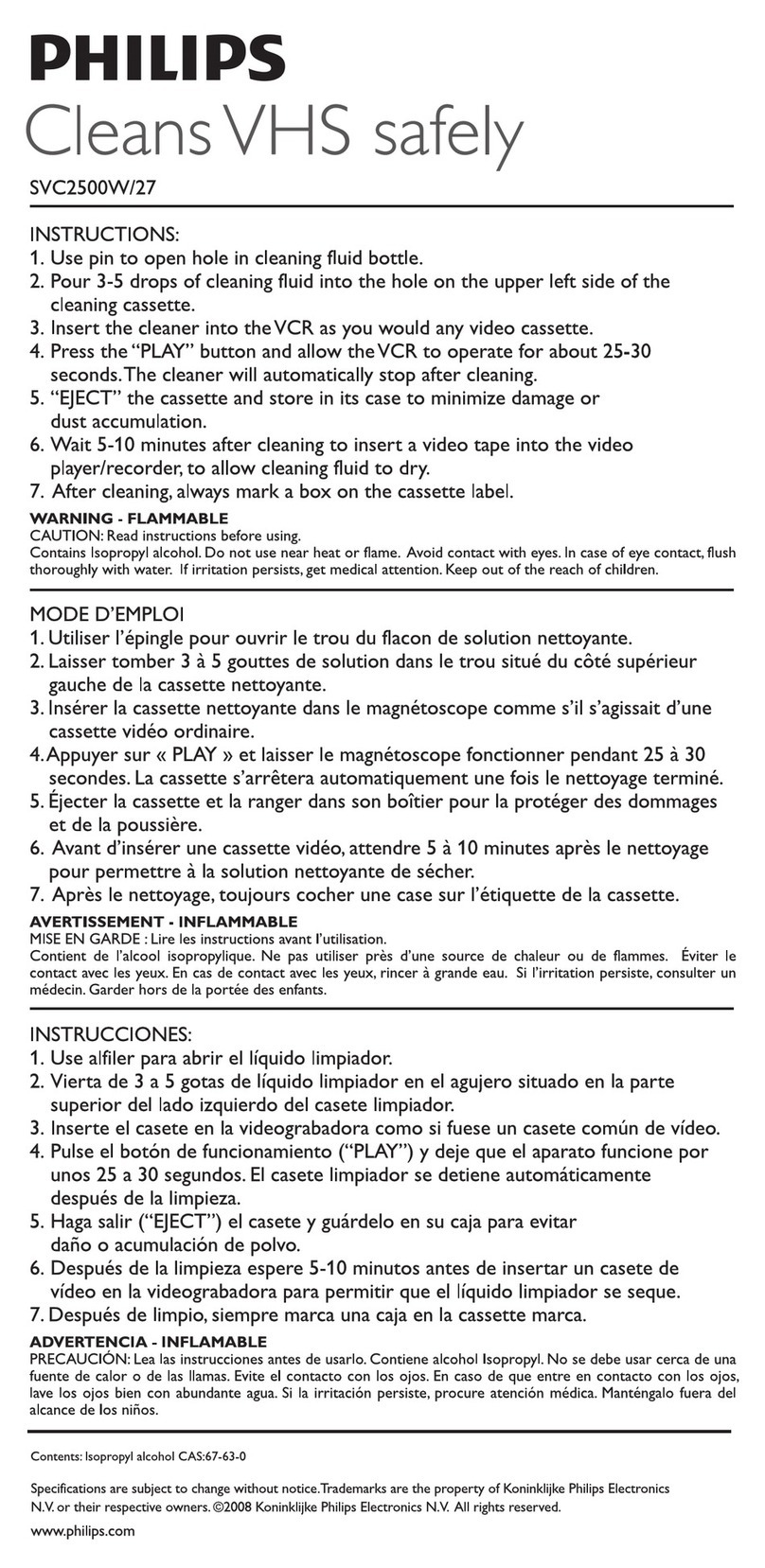 PHILIPS
Cleans VHS safely

SVC2500W/27

INSTRUCTIONS:
1. Use pin to open hole in cleaning fluid bottle.
2. Pour 3-5 drops of cleaning fluid into the hole on the upper left side of the cleaning cassette.
3. Insert the cleaner into the VCR as you would any video cassette.
4. Press the "PLAY" button and allow the VCR to operate for about 25-30 seconds. The cleaner will automatically stop after cleaning.
5. "EJECT" the cassette and store in its case to minimize damage or dust accumulation.
6. Wait 5-10 minutes after cleaning to insert a video tape into the video player/recorder, to allow cleaning fluid to dry.
7. After cleaning, always mark a box on the cassette label.

WARNING - FLAMMABLE
CAUTION: Read instructions before using.
Contains Isopropyl alcohol. Do not use near heat or flame. Avoid contact with eyes. In case of eye contact, flush thoroughly with water. If irritation persists, get medical attention. Keep out of the reach of children.

MODE D'EMPLOI
1. Utiliser l'épingle pour ouvrir le trou du flacon de solution nettoyante.
2. Laisser tomber 3 à 5 gouttes de solution dans le trou situé du côté supérieur gauche de la cassette nettoyante.
3. Insérer la cassette nettoyante dans le magnétoscope comme s'il s'agissait d'une cassette vidéo ordinaire.
4. Appuyer sur « PLAY » et laisser le magnétoscope fonctionner pendant 25 à 30 secondes. La cassette s'arrêtera automatiquement une fois le nettoyage terminé.
5. Éjecter la cassette et la ranger dans son boîtier pour la protéger des dommages et de la poussière.
6. Avant d'insérer une cassette vidéo, attendre 5 à 10 minutes après le nettoyage pour permettre à la solution nettoyante de sécher.
7. Après le nettoyage, toujours cocher une case sur l'étiquette de la cassette.

AVERTISSEMENT - INFLAMMABLE
MISE EN GARDE : Lire les instructions avant l'utilisation.
Contient de l'alcool isopropylique. Ne pas utiliser près d'une source de chaleur ou de flammes. Éviter le contact avec les yeux. En cas de contact avec les yeux, rincer à grande eau. Si l'irritation persiste, consulter un médecin. Garder hors de la portée des enfants.

INSTRUCCIONES:
1. Use alfiler para abrir el líquido limpiador.
2. Vierta de 3 a 5 gotas de líquido limpiador en el agujero situado en la parte superior del lado izquierdo del casete limpiador.
3. Inserte el casete en la videograbadora como si fuese un casete común de vídeo.
4. Pulse el botón de funcionamiento ("PLAY") y deje que el aparato funcione por unos 25 a 30 segundos. El casete limpiador se detiene automáticamente después de la limpieza.
5. Haga salir ("EJECT") el casete y guárdelo en su caja para evitar daño o acumulación de polvo.
6. Después de la limpieza espere 5-10 minutos antes de insertar un casete de vídeo en la videograbadora para permitir que el líquido limpiador se seque.
7. Después de limpio, siempre marca una caja en la cassette marca.

ADVERTENCIA - INFLAMABLE
PRECAUCIÓN: Lea las instrucciones antes de usarlo. Contiene alcohol Isopropyl. No se debe usar cerca de una fuente de calor o de las llamas. Evite el contacto con los ojos. En caso de que entre en contacto con los ojos, lave los ojos bien con abundante agua. Si la irritación persiste, procure atención médica. Manténgalo fuera del alcance de los niños.

Contents: Isopropyl alcohol CAS:67-63-0

Specifications are subject to change without notice. Trademarks are the property of Koninklijke Philips Electronics N.V. or their respective owners. ©2008 Koninklijke Philips Electronics N.V. All rights reserved.

www.philips.com